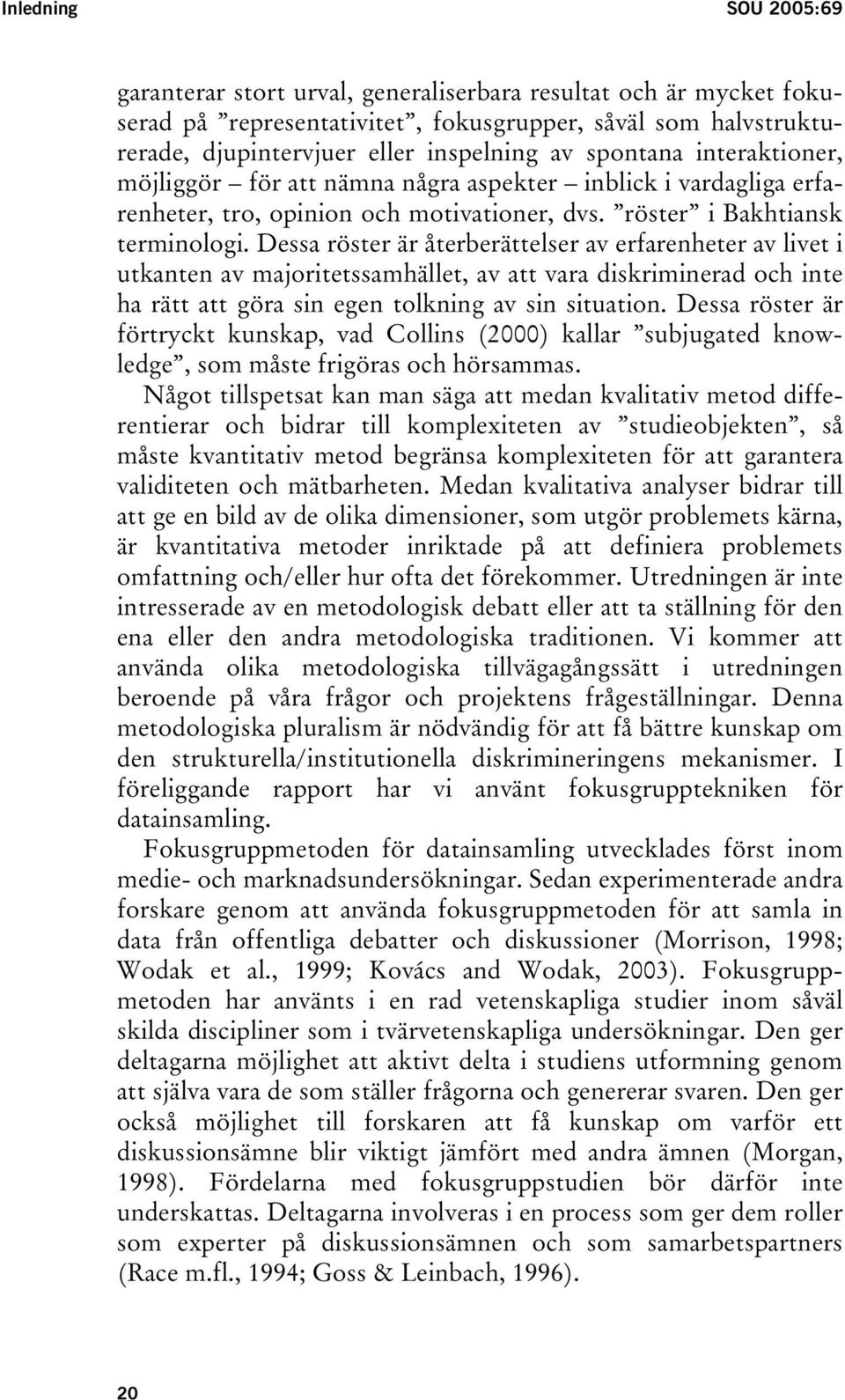 Inledning SOU 2005:69

garanterar stort urval, generaliserbara resultat och är mycket fokuserad på ”representativitet”, fokusgrupper, såväl som halvstrukturerade, djupintervjuer eller inspelning av spontana interaktioner, möjliggör – för att nämna några aspekter – inblick i vardagliga erfarenheter, tro, opinion och motivationer, dvs. ”röster” i Bakhtiansk terminologi. Dessa röster är återberättelser av erfarenheter av livet i utkanten av majoritetssamhället, av att vara diskriminerad och inte ha rätt att göra sin egen tolkning av sin situation. Dessa röster är förtryckt kunskap, vad Collins (2000) kallar ”subjugated knowledge”, som måste frigöras och hörsammas.

Något tillspetsat kan man säga att medan kvalitativ metod differentierar och bidrar till komplexiteten av ”studieobjekten”, så måste kvantitativ metod begränsa komplexiteten för att garantera validiteten och mätbarheten. Medan kvalitativa analyser bidrar till att ge en bild av de olika dimensioner, som utgör problemets kärna, är kvantitativa metoder inriktade på att definiera problemets omfattning och/eller hur ofta det förekommer. Utredningen är inte intresserade av en metodologisk debatt eller att ta ställning för den ena eller den andra metodologiska traditionen. Vi kommer att använda olika metodologiska tillvägagångssätt i utredningen beroende på våra frågor och projektens frågeställningar. Denna metodologiska pluralism är nödvändig för att få bättre kunskap om den strukturella/institutionella diskrimineringens mekanismer. I föreliggande rapport har vi använt fokusgrupptekniken för datainsamling.

Fokusgruppmetoden för datainsamling utvecklades först inom medie- och marknadsundersökningar. Sedan experimenterade andra forskare genom att använda fokusgruppmetoden för att samla in data från offentliga debatter och diskussioner (Morrison, 1998; Wodak et al., 1999; Kovács and Wodak, 2003). Fokusgruppmetoden har använts i en rad vetenskapliga studier inom såväl skilda discipliner som i tvärvetenskapliga undersökningar. Den ger deltagarna möjlighet att aktivt delta i studiens utformning genom att själva vara de som ställer frågorna och genererar svaren. Den ger också möjlighet till forskaren att få kunskap om varför ett diskussionsämne blir viktigt jämfört med andra ämnen (Morgan, 1998). Fördelarna med fokusgruppstudien bör därför inte underskattas. Deltagarna involveras i en process som ger dem roller som experter på diskussionsämnen och som samarbetspartners (Race m.fl., 1994; Goss & Leinbach, 1996).

20